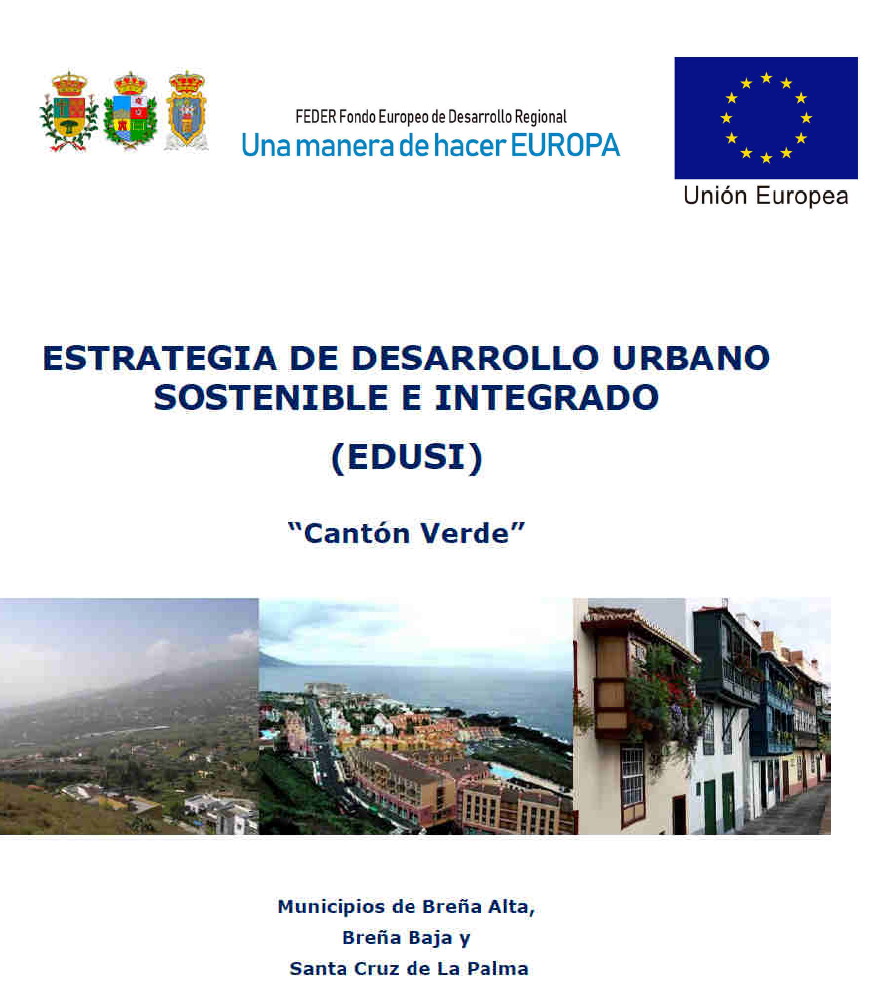 FEDER Fondo Europeo de Desarrollo Regional
Una manera de hacer EUROPA

Unión Europea

ESTRATEGIA DE DESARROLLO URBANO SOSTENIBLE E INTEGRADO

(EDUSI)

"Cantón Verde"

Municipios de Breña Alta,
Breña Baja y
Santa Cruz de La Palma